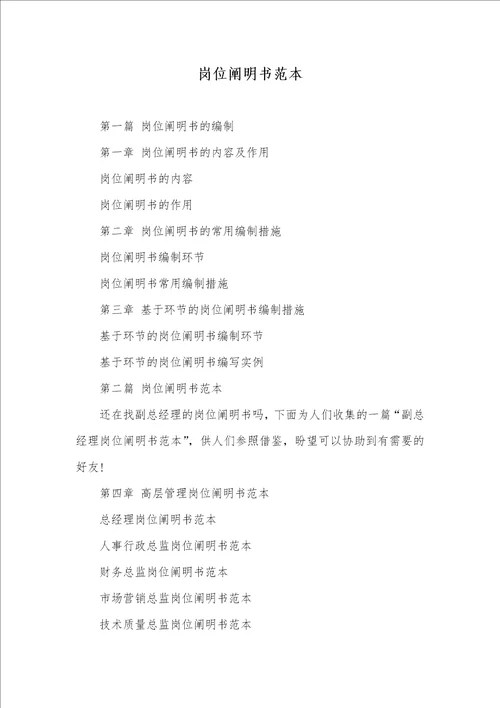 岗位阐明书范本

第一篇 岗位阐明书的编制

第一章 岗位阐明书的内容及作用

岗位阐明书的内容

岗位阐明书的作用

第二章 岗位阐明书的常用编制措施

岗位阐明书编制环节

岗位阐明书常用编制措施

第三章 基于环节的岗位阐明书编制措施

基于环节的岗位阐明书编制环节

基于环节的岗位阐明书编写实例

第二篇 岗位阐明书范本

还在找副总经理的岗位阐明书吗，下面为人们收集的一篇“副总经理岗位阐明书范本”，供人们参照借鉴，盼望可以协助到有需要的好友！

第四章 高层管理岗位阐明书范本

总经理岗位阐明书范本

人事行政总监岗位阐明书范本

财务总监岗位阐明书范本

市场营销总监岗位阐明书范本

技术质量总监岗位阐明书范本